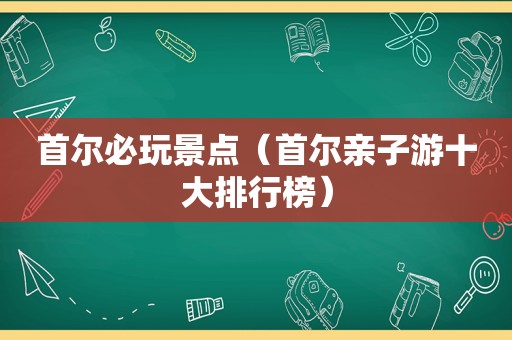 首尔必玩景点（首尔亲子游十大排行榜）